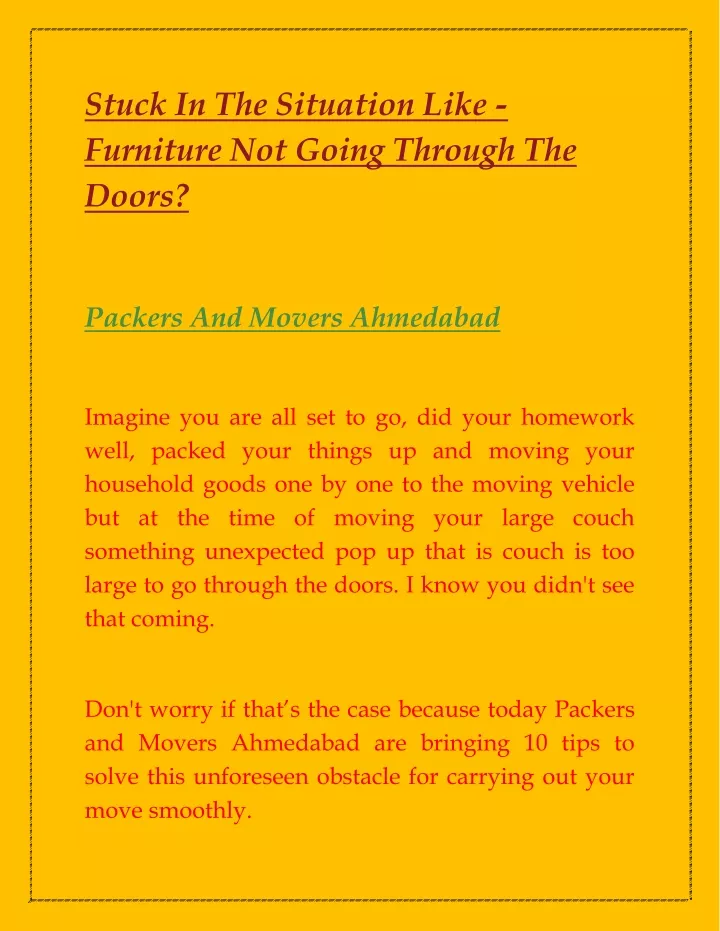 Stuck In The Situation Like - Furniture Not Going Through The Doors?

Packers And Movers Ahmedabad

Imagine you are all set to go, did your homework well, packed your things up and moving your household goods one by one to the moving vehicle but at the time of moving your large couch something unexpected pop up that is couch is too large to go through the doors. I know you didn't see that coming.

Don't worry if that's the case because today Packers and Movers Ahmedabad are bringing 10 tips to solve this unforeseen obstacle for carrying out your move smoothly.